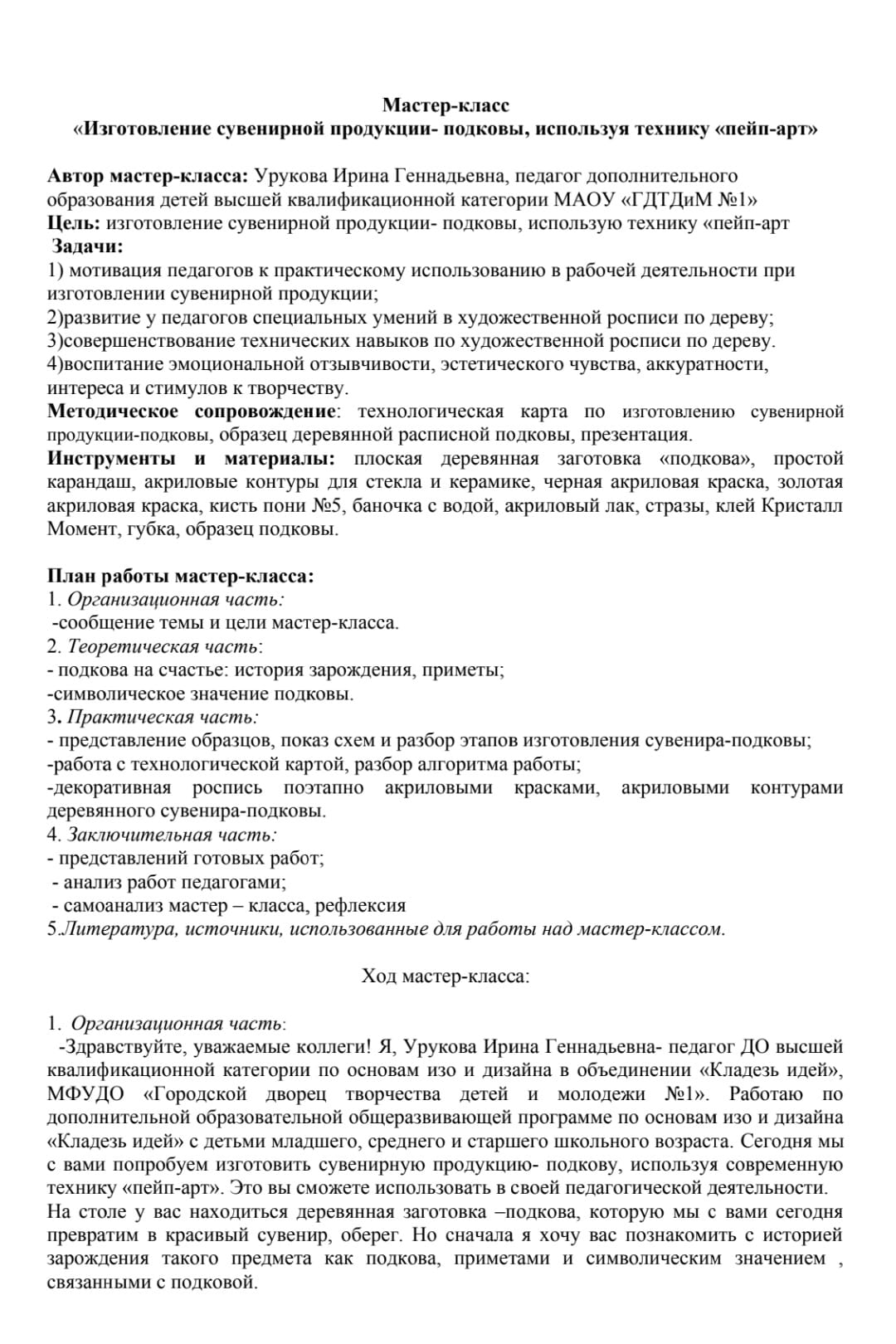 Мастер-класс
«Изготовление сувенирной продукции- подковы, используя технику «пейп-арт»

Автор мастер-класса: Урукова Ирина Геннадьевна, педагог дополнительного образования детей высшей квалификационной категории МАОУ «ГДТДиМ №1»
Цель: изготовление сувенирной продукции- подковы, использую технику «пейп-арт
Задачи:
1) мотивация педагогов к практическому использованию в рабочей деятельности при изготовлении сувенирной продукции;
2)развитие у педагогов специальных умений в художественной росписи по дереву;
3)совершенствование технических навыков по художественной росписи по дереву.
4)воспитание эмоциональной отзывчивости, эстетического чувства, аккуратности, интереса и стимулов к творчеству.
Методическое сопровождение: технологическая карта по изготовлению сувенирной продукции-подковы, образец деревянной расписной подковы, презентация.
Инструменты и материалы: плоская деревянная заготовка «подкова», простой карандаш, акриловые контуры для стекла и керамике, черная акриловая краска, золотая акриловая краска, кисть пони №5, баночка с водой, акриловый лак, стразы, клей Кристалл Момент, губка, образец подковы.

План работы мастер-класса:
1. Организационная часть:
-сообщение темы и цели мастер-класса.
2. Теоретическая часть:
- подкова на счастье: история зарождения, приметы;
-символическое значение подковы.
3. Практическая часть:
- представление образцов, показ схем и разбор этапов изготовления сувенира-подковы;
-работа с технологической картой, разбор алгоритма работы;
-декоративная роспись поэтапно акриловыми красками, акриловыми контурами деревянного сувенира-подковы.
4. Заключительная часть:
- представлений готовых работ;
- анализ работ педагогами;
- самоанализ мастер – класса, рефлексия
5.Литература, источники, использованные для работы над мастер-классом.

Ход мастер-класса:

1. Организационная часть:
-Здравствуйте, уважаемые коллеги! Я, Урукова Ирина Геннадьевна- педагог ДО высшей квалификационной категории по основам изо и дизайна в объединении «Кладезь идей», МФУДО «Городской дворец творчества детей и молодежи №1». Работаю по дополнительной образовательной общеразвивающей программе по основам изо и дизайна «Кладезь идей» с детьми младшего, среднего и старшего школьного возраста. Сегодня мы с вами попробуем изготовить сувенирную продукцию- подкову, используя современную технику «пейп-арт». Это вы сможете использовать в своей педагогической деятельности.
На столе у вас находиться деревянная заготовка –подкова, которую мы с вами сегодня превратим в красивый сувенир, оберег. Но сначала я хочу вас познакомить с историей зарождения такого предмета как подкова, приметами и символическим значением , связанными с подковой.